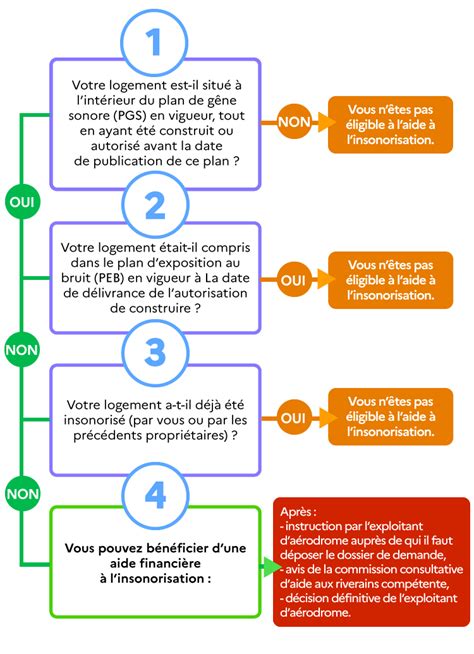 1

Votre logement est-il situé à l'intérieur du plan de gêne sonore (PGS) en vigueur, tout en ayant été construit ou autorisé avant la date de publication de ce plan ?

NON

Vous n'êtes pas éligible à l'aide à l'insonorisation.

OUI

2

Votre logement était-il compris dans le plan d'exposition au bruit (PEB) en vigueur à La date de délivrance de l'autorisation de construire ?

OUI

Vous n'êtes pas éligible à l'aide à l'insonorisation.

NON

3

Votre logement a-t-il déjà été insonorisé (par vous ou par les précédents propriétaires) ?

OUI

Vous n'êtes pas éligible à l'aide à l'insonorisation.

NON

4

Vous pouvez bénéficier d'une aide financière à l'insonorisation :

Après :
- instruction par l'exploitant d'aérodrome auprès de qui il faut déposer le dossier de demande,
- avis de la commission consultative d'aide aux riverains compétente,
- décision définitive de l'exploitant d'aérodrome.